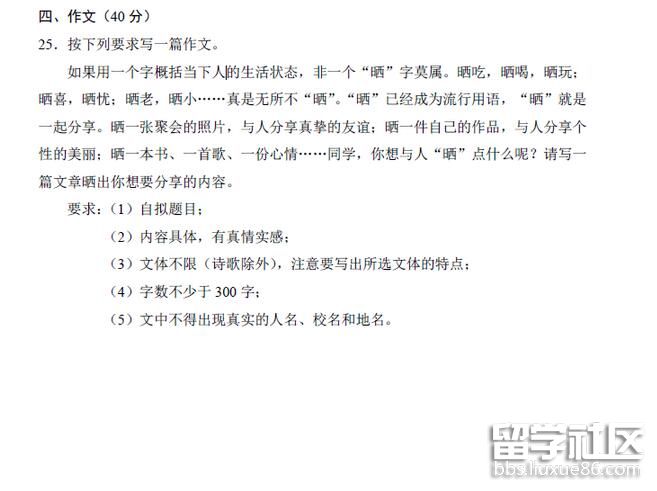 四、作文（40分）

25．按下列要求写一篇作文。

如果用一个字概括当下人的生活状态，非一个“晒”字莫属。晒吃，晒喝，晒玩；晒喜，晒忧；晒老，晒小……真是无所不“晒”。“晒”已经成为流行用语，“晒”就是一起分享。晒一张聚会的照片，与人分享真挚的友谊；晒一件自己的作品，与人分享个性的美丽；晒一本书、一首歌、一份心情……同学，你想与人“晒”点什么呢？请写一篇文章晒出你想要分享的内容。

要求：（1）自拟题目；
（2）内容具体，有真情实感；
（3）文体不限（诗歌除外），注意要写出所选文体的特点；
（4）字数不少于300字；
（5）文中不得出现真实的人名、校名和地名。

留学社区
bbs.liuxue86.com